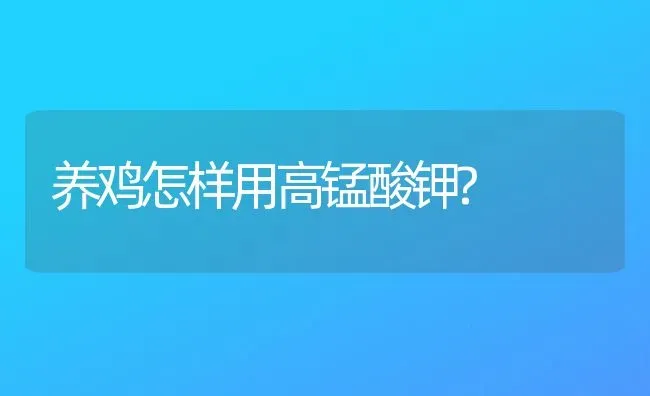 养鸡怎样用高锰酸钾?